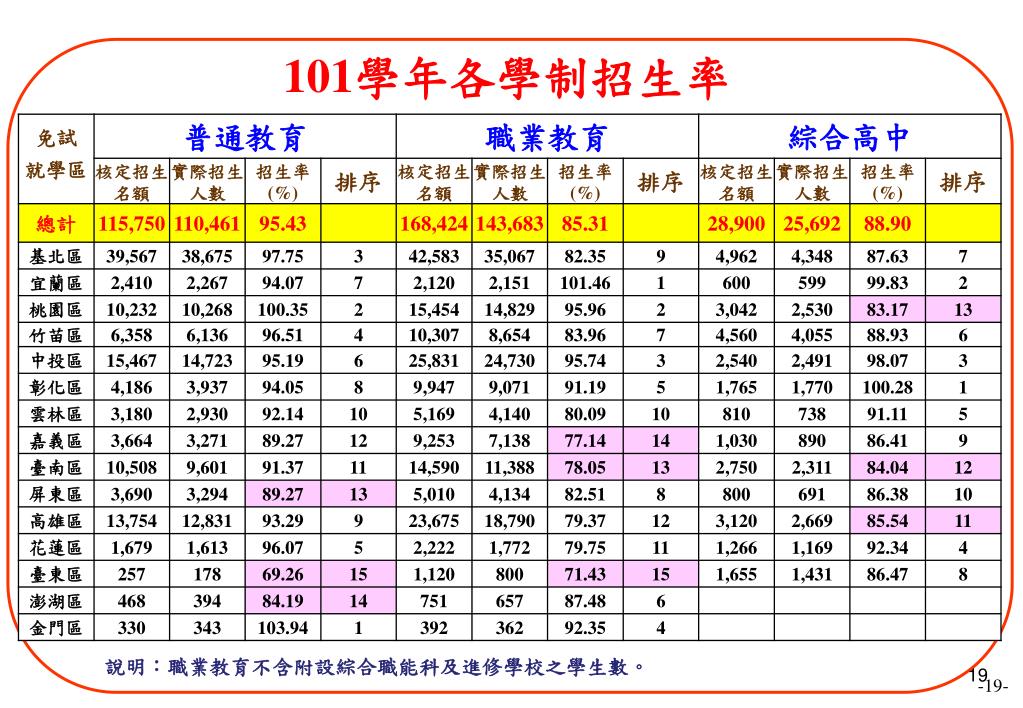 101學年各學制招生率

| 免試就學區 | 普通教育 核定招生名額 | 普通教育 實際招生人數 | 普通教育 招生率(%) | 普通教育 排序 | 職業教育 核定招生名額 | 職業教育 實際招生人數 | 職業教育 招生率(%) | 職業教育 排序 | 綜合高中 核定招生名額 | 綜合高中 實際招生人數 | 綜合高中 招生率(%) | 綜合高中 排序 |
|---|---|---|---|---|---|---|---|---|---|---|---|---|
| 總計 | 115,750 | 110,461 | 95.43 | | 168,424 | 143,683 | 85.31 | | 28,900 | 25,692 | 88.90 | |
| 基北區 | 39,567 | 38,675 | 97.75 | 3 | 42,583 | 35,067 | 82.35 | 9 | 4,962 | 4,348 | 87.63 | 7 |
| 宜蘭區 | 2,410 | 2,267 | 94.07 | 7 | 2,120 | 2,151 | 101.46 | 1 | 600 | 599 | 99.83 | 2 |
| 桃園區 | 10,232 | 10,268 | 100.35 | 2 | 15,454 | 14,829 | 95.96 | 2 | 3,042 | 2,530 | 83.17 | 13 |
| 竹苗區 | 6,358 | 6,136 | 96.51 | 4 | 10,307 | 8,654 | 83.96 | 7 | 4,560 | 4,055 | 88.93 | 6 |
| 中投區 | 15,467 | 14,723 | 95.19 | 6 | 25,831 | 24,730 | 95.74 | 3 | 2,540 | 2,491 | 98.07 | 3 |
| 彰化區 | 4,186 | 3,937 | 94.05 | 8 | 9,947 | 9,071 | 91.19 | 5 | 1,765 | 1,770 | 100.28 | 1 |
| 雲林區 | 3,180 | 2,930 | 92.14 | 10 | 5,169 | 4,140 | 80.09 | 10 | 810 | 738 | 91.11 | 5 |
| 嘉義區 | 3,664 | 3,271 | 89.27 | 12 | 9,253 | 7,138 | 77.14 | 14 | 1,030 | 890 | 86.41 | 9 |
| 臺南區 | 10,508 | 9,601 | 91.37 | 11 | 14,590 | 11,388 | 78.05 | 13 | 2,750 | 2,311 | 84.04 | 12 |
| 屏東區 | 3,690 | 3,294 | 89.27 | 13 | 5,010 | 4,134 | 82.51 | 8 | 800 | 691 | 86.38 | 10 |
| 高雄區 | 13,754 | 12,831 | 93.29 | 9 | 23,675 | 18,790 | 79.37 | 12 | 3,120 | 2,669 | 85.54 | 11 |
| 花蓮區 | 1,679 | 1,613 | 96.07 | 5 | 2,222 | 1,772 | 79.75 | 11 | 1,266 | 1,169 | 92.34 | 4 |
| 臺東區 | 257 | 178 | 69.26 | 15 | 1,120 | 800 | 71.43 | 15 | 1,655 | 1,431 | 86.47 | 8 |
| 澎湖區 | 468 | 394 | 84.19 | 14 | 751 | 657 | 87.48 | 6 | | | | |
| 金門區 | 330 | 343 | 103.94 | 1 | 392 | 362 | 92.35 | 4 | | | | |

說明：職業教育不含附設綜合職能科及進修學校之學生數。

19
-19-